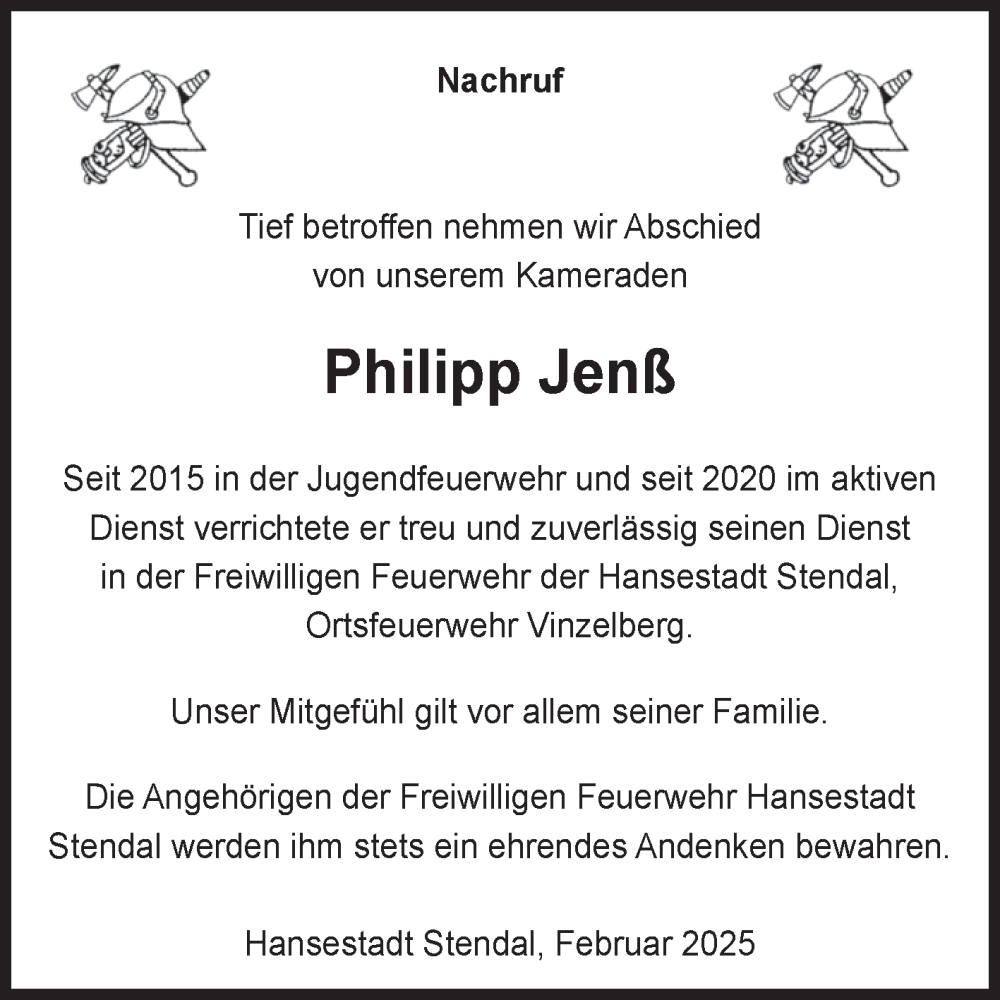 Nachruf

Tief betroffen nehmen wir Abschied von unserem Kameraden

Philipp Jenß

Seit 2015 in der Jugendfeuerwehr und seit 2020 im aktiven Dienst verrichtete er treu und zuverlässig seinen Dienst in der Freiwilligen Feuerwehr der Hansestadt Stendal, Ortsfeuerwehr Vinzelberg.

Unser Mitgefühl gilt vor allem seiner Familie.

Die Angehörigen der Freiwilligen Feuerwehr Hansestadt Stendal werden ihm stets ein ehrendes Andenken bewahren.

Hansestadt Stendal, Februar 2025